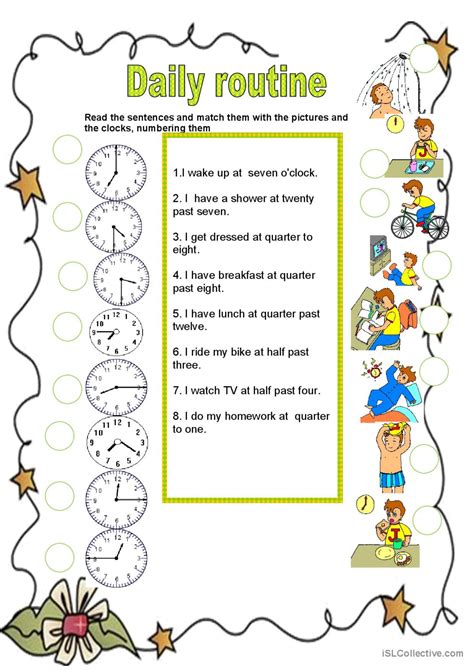 Daily routine

Read the sentences and match them with the pictures and the clocks, numbering them

1.I wake up at seven o'clock.

2. I have a shower at twenty past seven.

3. I get dressed at quarter to eight.

4. I have breakfast at quarter past eight.

5. I have lunch at quarter past twelve.

6. I ride my bike at half past three.

7. I watch TV at half past four.

8. I do my homework at quarter to one.

iSLCollective.com